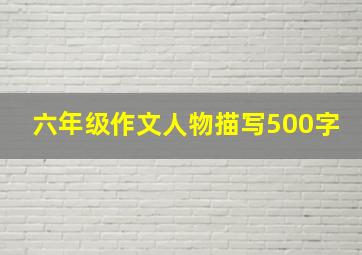 六年级作文人物描写500字